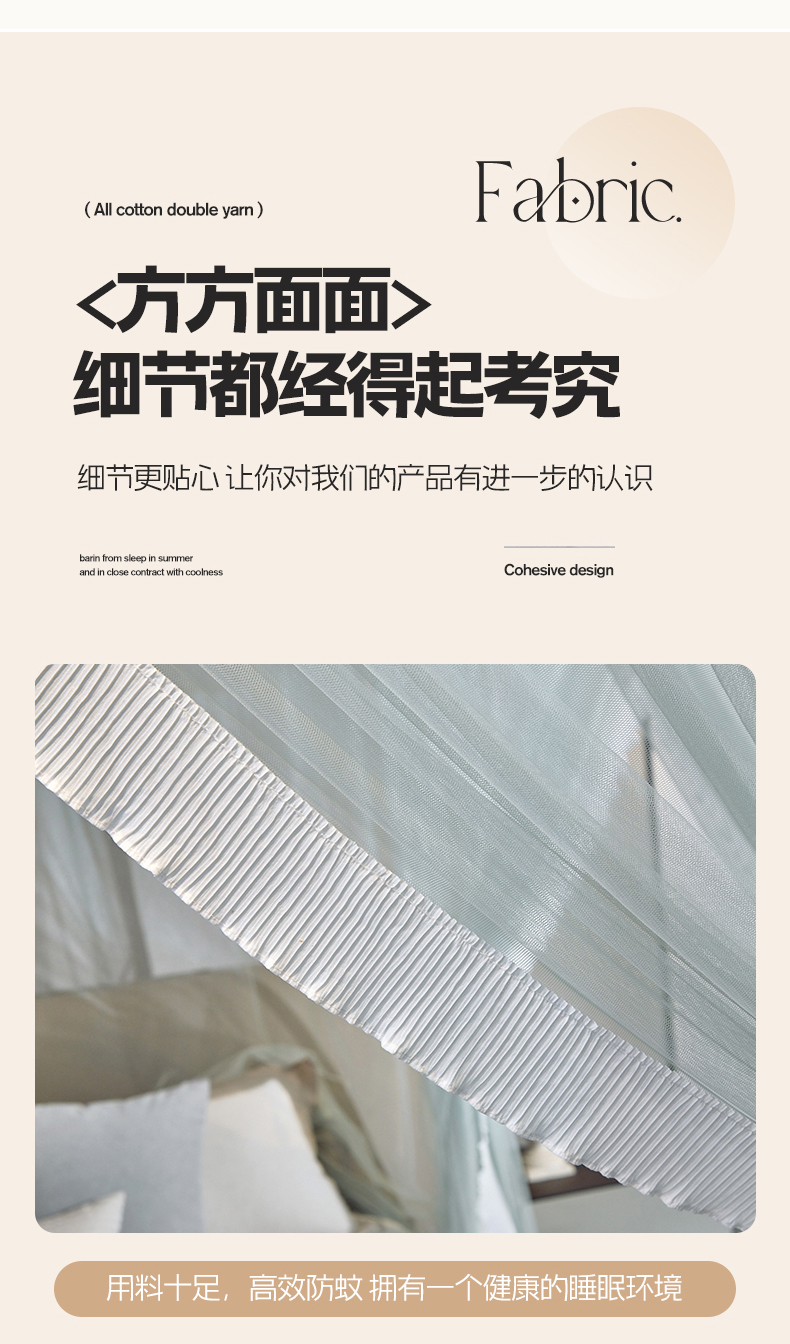 ( All cotton double yarn )

Fabric.

<方方面面>
细节都经得起考究

细节更贴心 让你对我们的产品有进一步的认识

barin from sleep in summer
and in close contract with coolness

Cohesive design

用料十足，高效防蚊 拥有一个健康的睡眠环境